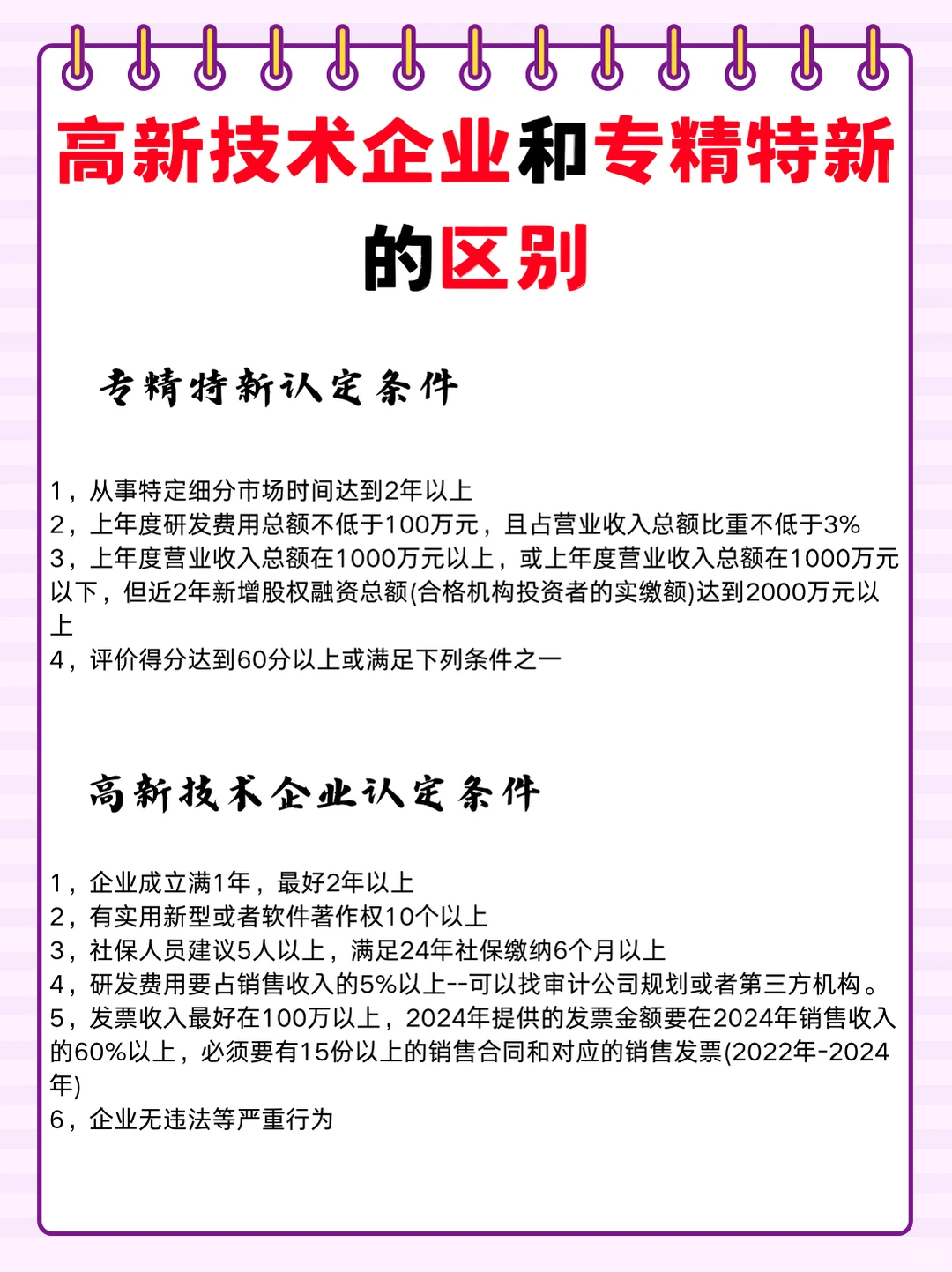 高新技术企业和专精特新的区别

专精特新认定条件

1，从事特定细分市场时间达到2年以上
2，上年度研发费用总额不低于100万元，且占营业收入总额比重不低于3%
3，上年度营业收入总额在1000万元以上，或上年度营业收入总额在1000万元以下，但近2年新增股权融资总额(合格机构投资者的实缴额)达到2000万元以上
4，评价得分达到60分以上或满足下列条件之一

高新技术企业认定条件

1，企业成立满1年，最好2年以上
2，有实用新型或者软件著作权10个以上
3，社保人员建议5人以上，满足24年社保缴纳6个月以上
4，研发费用要占销售收入的5%以上--可以找审计公司规划或者第三方机构。
5，发票收入最好在100万以上，2024年提供的发票金额要在2024年销售收入的60%以上，必须要有15份以上的销售合同和对应的销售发票(2022年-2024年)
6，企业无违法等严重行为